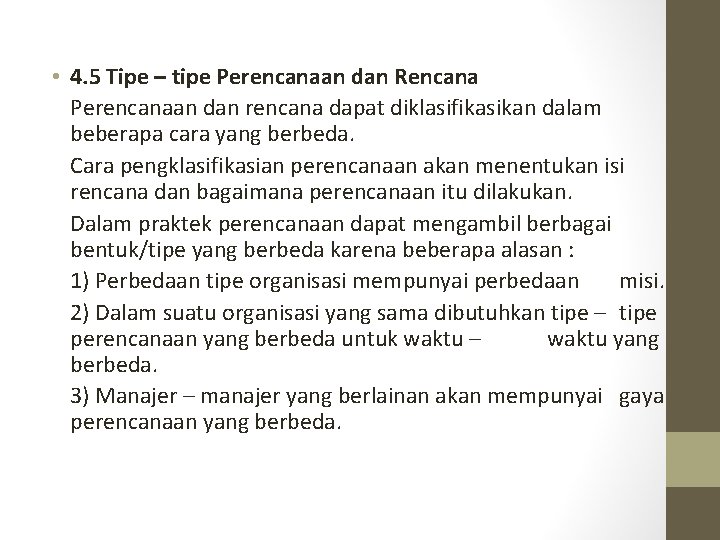 • 4.5 Tipe – tipe Perencanaan dan Rencana

Perencanaan dan rencana dapat diklasifikasikan dalam beberapa cara yang berbeda.

Cara pengklasifikasian perencanaan akan menentukan isi rencana dan bagaimana perencanaan itu dilakukan.

Dalam praktek perencanaan dapat mengambil berbagai bentuk/tipe yang berbeda karena beberapa alasan :

1) Perbedaan tipe organisasi mempunyai perbedaan misi.

2) Dalam suatu organisasi yang sama dibutuhkan tipe – tipe perencanaan yang berbeda untuk waktu – waktu yang berbeda.

3) Manajer – manajer yang berlainan akan mempunyai gaya perencanaan yang berbeda.